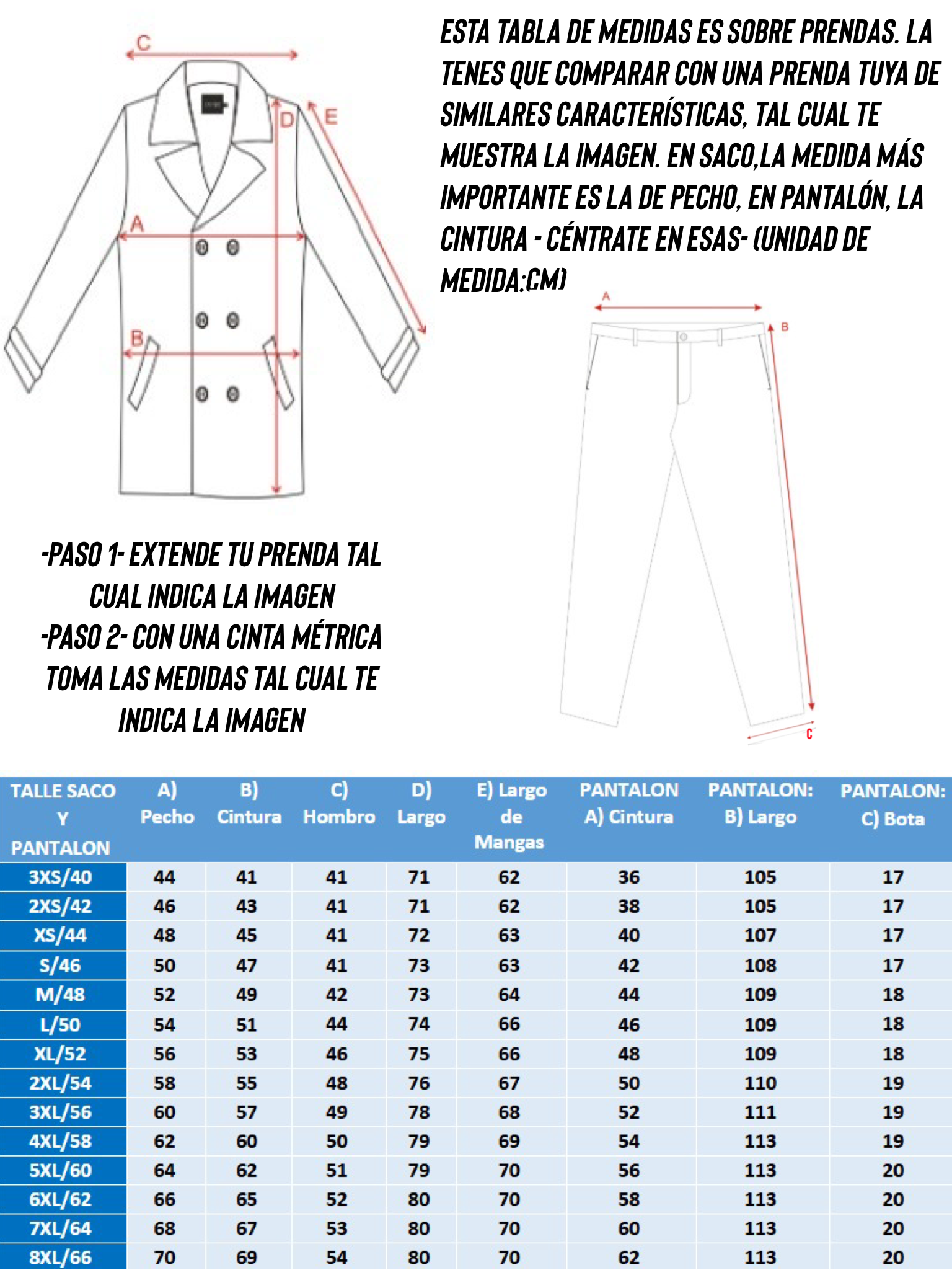 C

D

E

A

B

ESTA TABLA DE MEDIDAS ES SOBRE PRENDAS. LA TENES QUE COMPARAR CON UNA PRENDA TUYA DE SIMILARES CARACTERÍSTICAS, TAL CUAL TE MUESTRA LA IMAGEN. EN SACO,LA MEDIDA MÁS IMPORTANTE ES LA DE PECHO, EN PANTALÓN, LA CINTURA - CÉNTRATE EN ESAS- (UNIDAD DE MEDIDA:CM)

A

B

C

-PASO 1- EXTENDE TU PRENDA TAL CUAL INDICA LA IMAGEN
-PASO 2- CON UNA CINTA MÉTRICA TOMA LAS MEDIDAS TAL CUAL TE INDICA LA IMAGEN

| TALLE SACO Y PANTALON | A) Pecho | B) Cintura | C) Hombro | D) Largo | E) Largo de Mangas | PANTALON A) Cintura | PANTALON: B) Largo | PANTALON: C) Bota |
|---|---|---|---|---|---|---|---|---|
| 3XS/40 | 44 | 41 | 41 | 71 | 62 | 36 | 105 | 17 |
| 2XS/42 | 46 | 43 | 41 | 71 | 62 | 38 | 105 | 17 |
| XS/44 | 48 | 45 | 41 | 72 | 63 | 40 | 107 | 17 |
| S/46 | 50 | 47 | 41 | 73 | 63 | 42 | 108 | 17 |
| M/48 | 52 | 49 | 42 | 73 | 64 | 44 | 109 | 18 |
| L/50 | 54 | 51 | 44 | 74 | 66 | 46 | 109 | 18 |
| XL/52 | 56 | 53 | 46 | 75 | 66 | 48 | 109 | 18 |
| 2XL/54 | 58 | 55 | 48 | 76 | 67 | 50 | 110 | 19 |
| 3XL/56 | 60 | 57 | 49 | 78 | 68 | 52 | 111 | 19 |
| 4XL/58 | 62 | 60 | 50 | 79 | 69 | 54 | 113 | 19 |
| 5XL/60 | 64 | 62 | 51 | 79 | 70 | 56 | 113 | 20 |
| 6XL/62 | 66 | 65 | 52 | 80 | 70 | 58 | 113 | 20 |
| 7XL/64 | 68 | 67 | 53 | 80 | 70 | 60 | 113 | 20 |
| 8XL/66 | 70 | 69 | 54 | 80 | 70 | 62 | 113 | 20 |